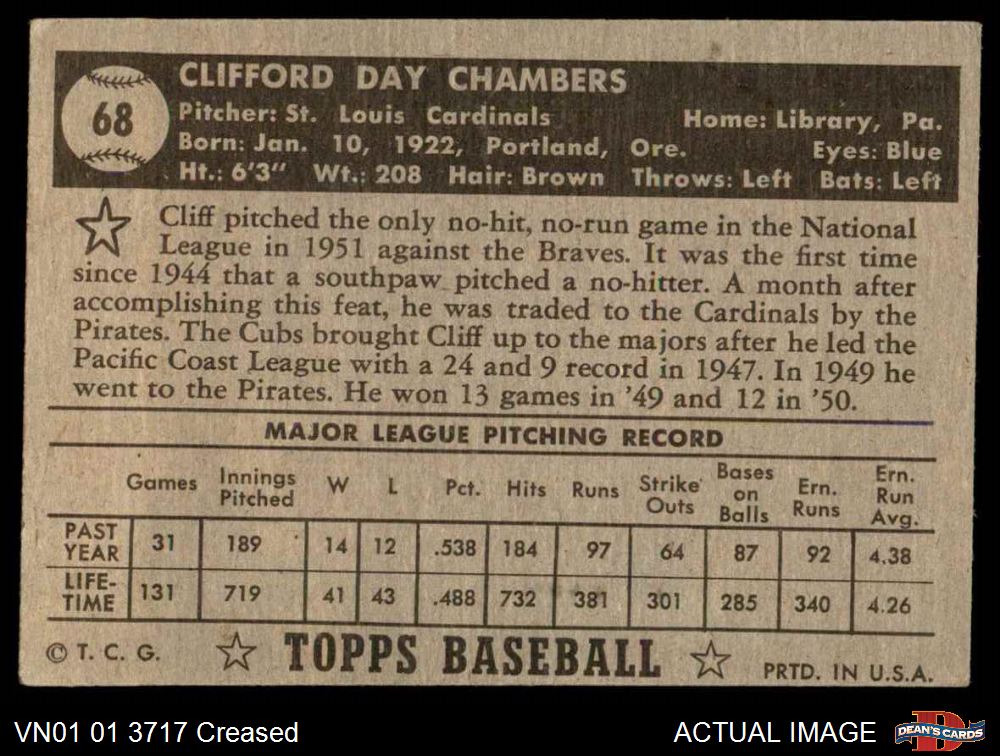 68

CLIFFORD DAY CHAMBERS

Pitcher: St. Louis Cardinals
Home: Library, Pa.
Born: Jan. 10, 1922, Portland, Ore.
Eyes: Blue
Ht.: 6'3" Wt.: 208 Hair: Brown Throws: Left Bats: Left

Cliff pitched the only no-hit, no-run game in the National League in 1951 against the Braves. It was the first time since 1944 that a southpaw pitched a no-hitter. A month after accomplishing this feat, he was traded to the Cardinals by the Pirates. The Cubs brought Cliff up to the majors after he led the Pacific Coast League with a 24 and 9 record in 1947. In 1949 he went to the Pirates. He won 13 games in '49 and 12 in '50.

MAJOR LEAGUE PITCHING RECORD

|  | Games | Innings Pitched | W | L | Pct. | Hits | Runs | Strike Outs | Bases on Balls | Ern. Runs | Ern. Run Avg. |
|---|---|---|---|---|---|---|---|---|---|---|---|
| PAST YEAR | 31 | 189 | 14 | 12 | .538 | 184 | 97 | 64 | 87 | 92 | 4.38 |
| LIFE-TIME | 131 | 719 | 41 | 43 | .488 | 732 | 381 | 301 | 285 | 340 | 4.26 |

© T. C. G. TOPPS BASEBALL PRTD. IN U.S.A.

VN01 01 3717 Creased
ACTUAL IMAGE
DEAN'S CARDS